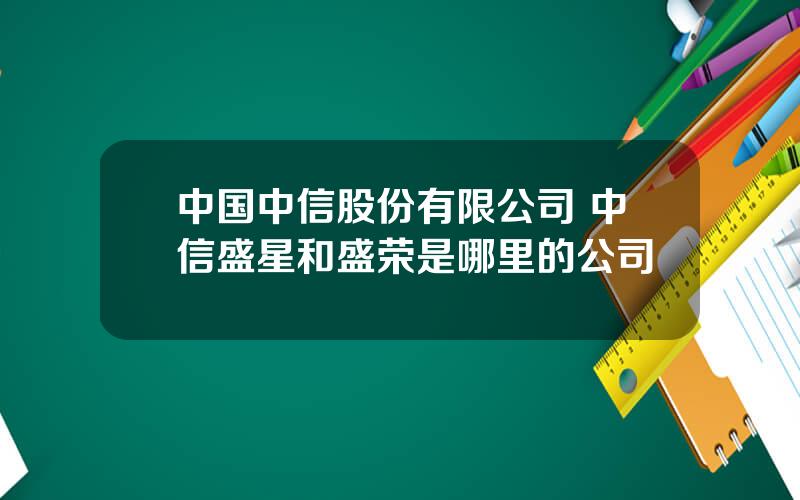 中国中信股份有限公司 中信盛星和盛荣是哪里的公司